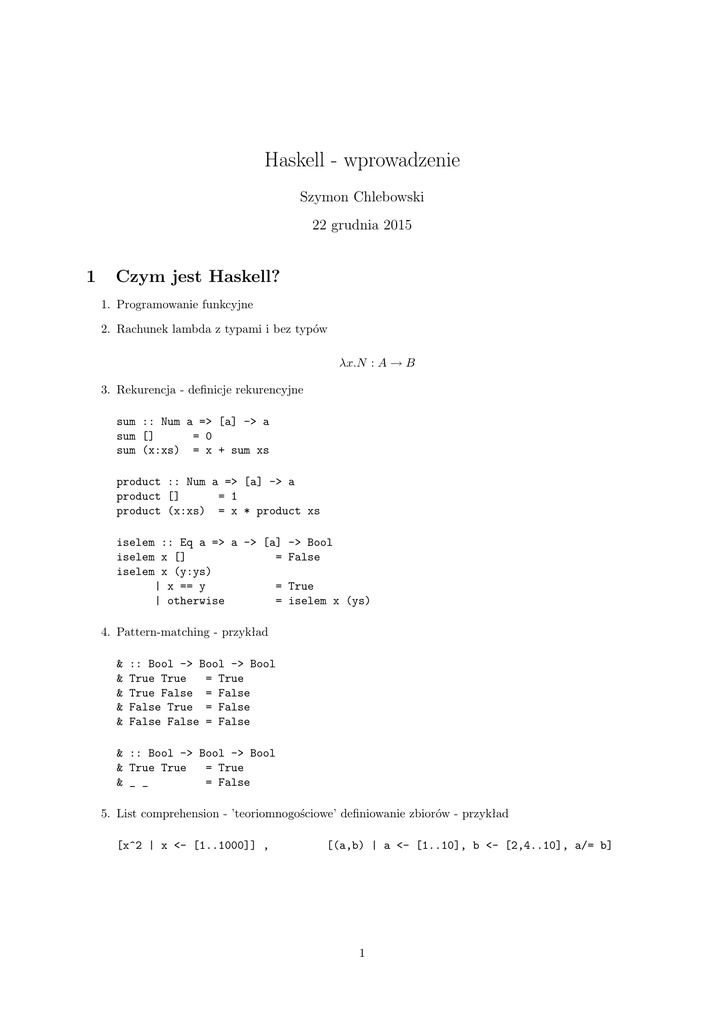 Haskell - wprowadzenie

Szymon Chlebowski

22 grudnia 2015

1 Czym jest Haskell?

1. Programowanie funkcyjne

2. Rachunek lambda z typami i bez typów

$\lambda x.N : A \to B$

3. Rekurencja - definicje rekurencyjne

sum :: Num a => [a] -> a
sum [] = 0
sum (x:xs) = x + sum xs

product :: Num a => [a] -> a
product [] = 1
product (x:xs) = x * product xs

iselem :: Eq a => a -> [a] -> Bool
iselem x [] = False
iselem x (y:ys)
| x == y = True
| otherwise = iselem x (ys)

4. Pattern-matching - przykład

& :: Bool -> Bool -> Bool
& True True = True
& True False = False
& False True = False
& False False = False

& :: Bool -> Bool -> Bool
& True True = True
& _ _ = False

5. List comprehension - 'teoriomnogościowe' definiowanie zbiorów - przykład

[x^2 | x <- [1..1000]] , [(a,b) | a <- [1..10], b <- [2,4..10], a/= b]

1